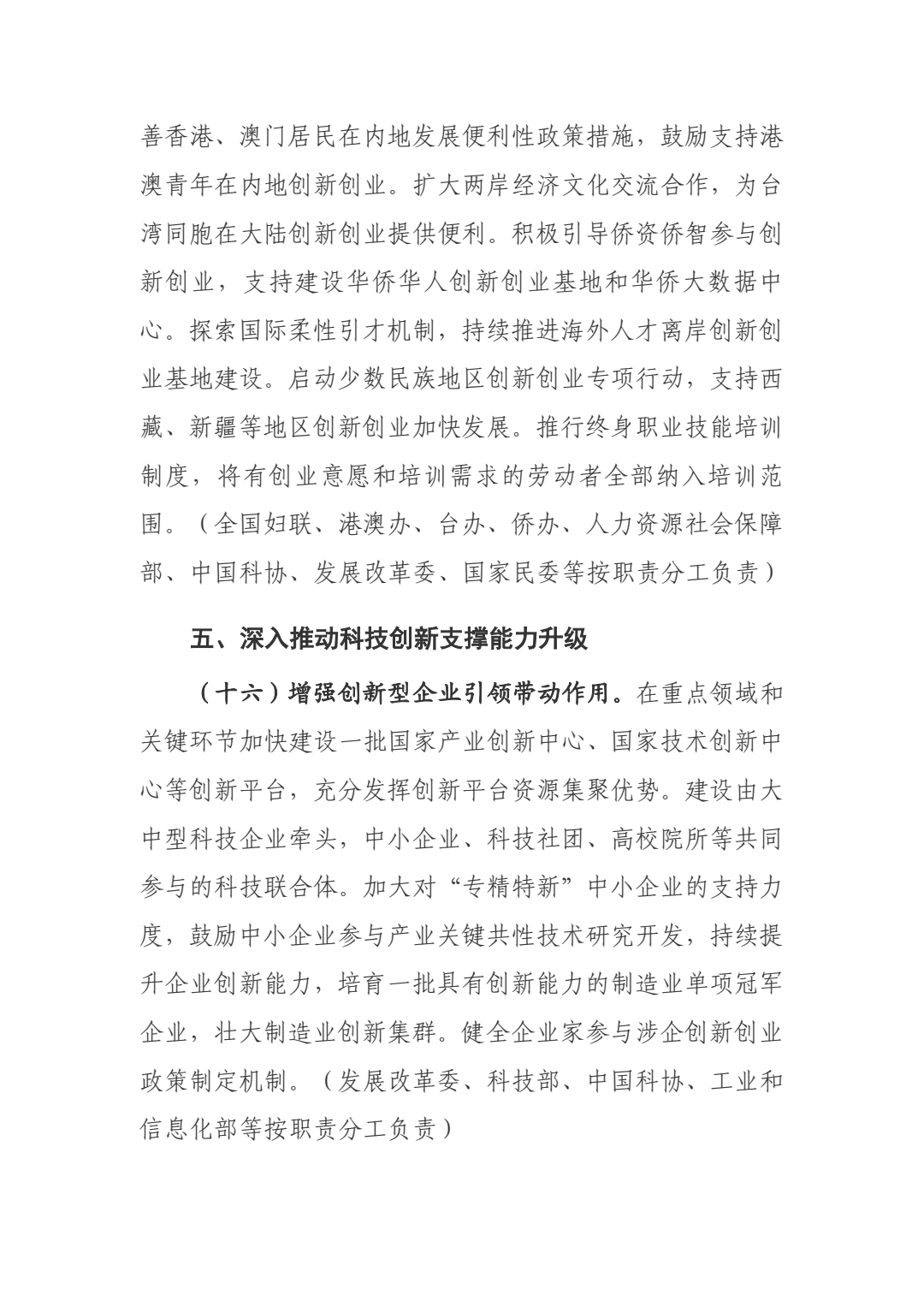 善香港、澳门居民在内地发展便利性政策措施，鼓励支持港澳青年在内地创新创业。扩大两岸经济文化交流合作，为台湾同胞在大陆创新创业提供便利。积极引导侨资侨智参与创新创业，支持建设华侨华人创新创业基地和华侨大数据中心。探索国际柔性引才机制，持续推进海外人才离岸创新创业基地建设。启动少数民族地区创新创业专项行动，支持西藏、新疆等地区创新创业加快发展。推行终身职业技能培训制度，将有创业意愿和培训需求的劳动者全部纳入培训范围。（全国妇联、港澳办、台办、侨办、人力资源社会保障部、中国科协、发展改革委、国家民委等按职责分工负责）

五、深入推动科技创新支撑能力升级

（十六）增强创新型企业引领带动作用。在重点领域和关键环节加快建设一批国家产业创新中心、国家技术创新中心等创新平台，充分发挥创新平台资源集聚优势。建设由大中型科技企业牵头，中小企业、科技社团、高校院所等共同参与的科技联合体。加大对“专精特新”中小企业的支持力度，鼓励中小企业参与产业关键共性技术研究开发，持续提升企业创新能力，培育一批具有创新能力的制造业单项冠军企业，壮大制造业创新集群。健全企业家参与涉企创新创业政策制定机制。（发展改革委、科技部、中国科协、工业和信息化部等按职责分工负责）